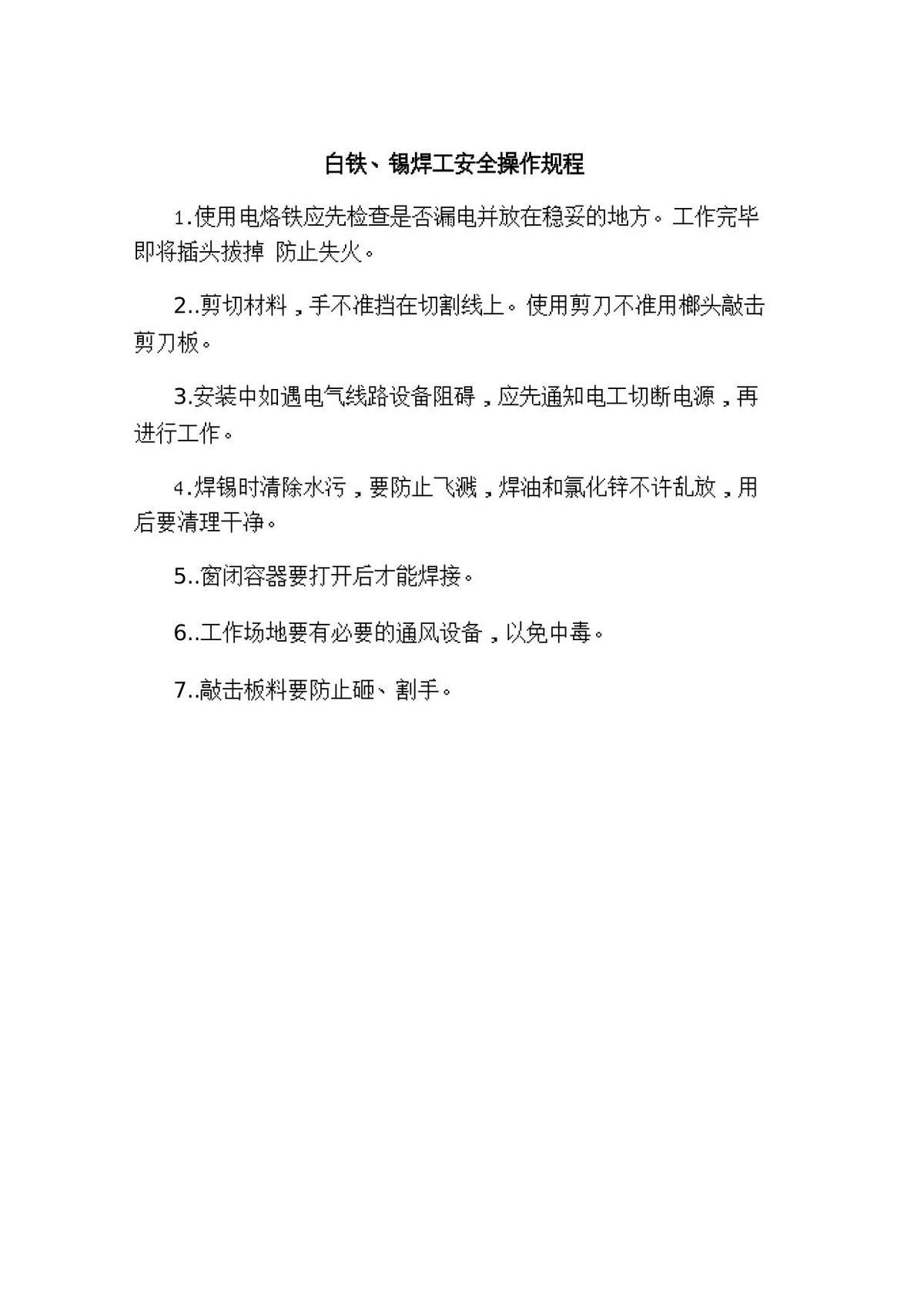 白铁、锡焊工安全操作规程

1.使用电烙铁应先检查是否漏电并放在稳妥的地方。工作完毕即将插头拔掉 防止失火。

2..剪切材料，手不准挡在切割线上。使用剪刀不准用榔头敲击剪刀板。

3.安装中如遇电气线路设备阻碍，应先通知电工切断电源，再进行工作。

4.焊锡时清除水污，要防止飞溅，焊油和氯化锌不许乱放，用后要清理干净。

5..窗闭容器要打开后才能焊接。

6..工作场地要有必要的通风设备，以免中毒。

7..敲击板料要防止砸、割手。